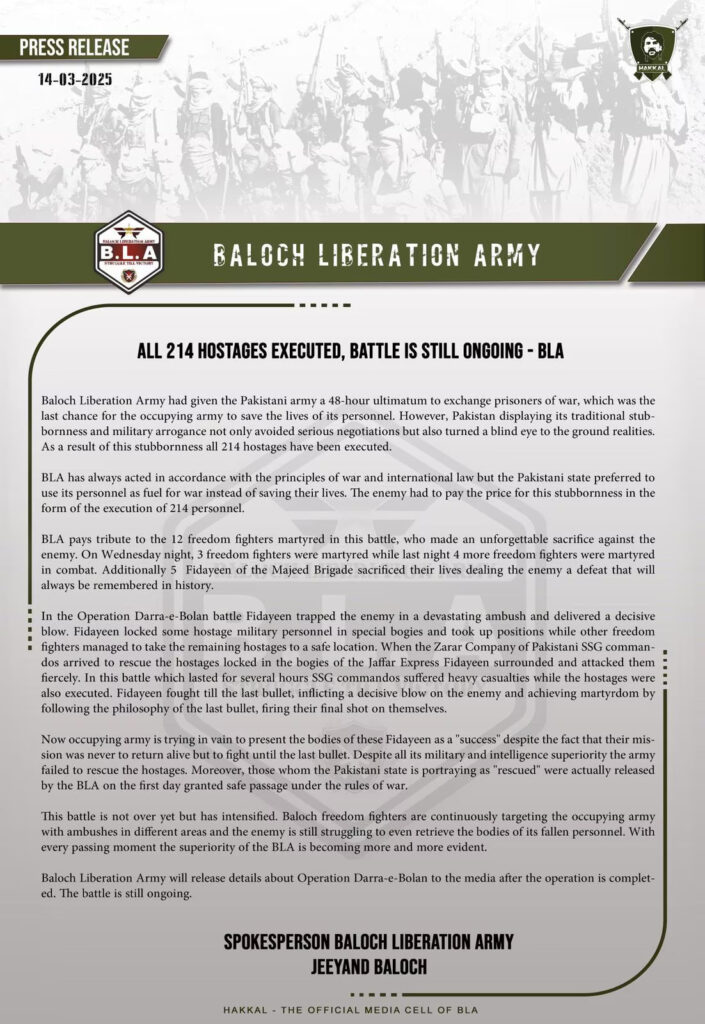 PRESS RELEASE
14-03-2025

HAKKAL

BALOCH LIBERATION ARMY
B.L.A
STRUGGLE TILL VICTORY

BALOCH LIBERATION ARMY

ALL 214 HOSTAGES EXECUTED, BATTLE IS STILL ONGOING - BLA

Baloch Liberation Army had given the Pakistani army a 48-hour ultimatum to exchange prisoners of war, which was the last chance for the occupying army to save the lives of its personnel. However, Pakistan displaying its traditional stubbornness and military arrogance not only avoided serious negotiations but also turned a blind eye to the ground realities. As a result of this stubbornness all 214 hostages have been executed.

BLA has always acted in accordance with the principles of war and international law but the Pakistani state preferred to use its personnel as fuel for war instead of saving their lives. The enemy had to pay the price for this stubbornness in the form of the execution of 214 personnel.

BLA pays tribute to the 12 freedom fighters martyred in this battle, who made an unforgettable sacrifice against the enemy. On Wednesday night, 3 freedom fighters were martyred while last night 4 more freedom fighters were martyred in combat. Additionally 5 Fidayeen of the Majeed Brigade sacrificed their lives dealing the enemy a defeat that will always be remembered in history.

In the Operation Darra-e-Bolan battle Fidayeen trapped the enemy in a devastating ambush and delivered a decisive blow. Fidayeen locked some hostage military personnel in special bogies and took up positions while other freedom fighters managed to take the remaining hostages to a safe location. When the Zarar Company of Pakistani SSG commandos arrived to rescue the hostages locked in the bogies of the Jaffar Express Fidayeen surrounded and attacked them fiercely. In this battle which lasted for several hours SSG commandos suffered heavy casualties while the hostages were also executed. Fidayeen fought till the last bullet, inflicting a decisive blow on the enemy and achieving martyrdom by following the philosophy of the last bullet, firing their final shot on themselves.

Now occupying army is trying in vain to present the bodies of these Fidayeen as a "success" despite the fact that their mission was never to return alive but to fight until the last bullet. Despite all its military and intelligence superiority the army failed to rescue the hostages. Moreover, those whom the Pakistani state is portraying as "rescued" were actually released by the BLA on the first day granted safe passage under the rules of war.

This battle is not over yet but has intensified. Baloch freedom fighters are continuously targeting the occupying army with ambushes in different areas and the enemy is still struggling to even retrieve the bodies of its fallen personnel. With every passing moment the superiority of the BLA is becoming more and more evident.

Baloch Liberation Army will release details about Operation Darra-e-Bolan to the media after the operation is completed. The battle is still ongoing.

SPOKESPERSON BALOCH LIBERATION ARMY
JEEYAND BALOCH

HAKKAL - THE OFFICIAL MEDIA CELL OF BLA